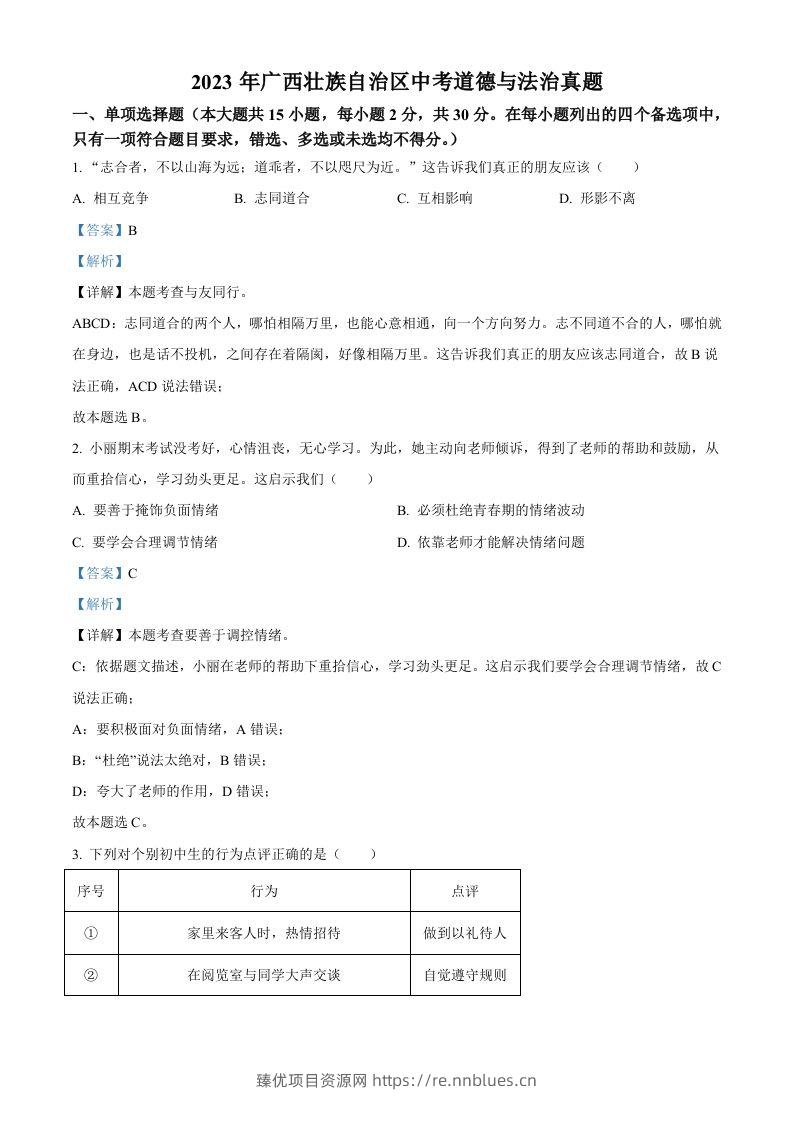 2023年广西壮族自治区中考道德与法治真题

一、单项选择题（本大题共15小题，每小题2分，共30分。在每小题列出的四个备选项中，只有一项符合题目要求，错选、多选或未选均不得分。）

1.“志合者，不以山海为远；道乖者，不以咫尺为近。”这告诉我们真正的朋友应该（ ）

A.相互竞争 B.志同道合 C.互相影响 D.形影不离

【答案】B

【解析】

【详解】本题考查与友同行。

ABCD：志同道合的两个人，哪怕相隔万里，也能心意相通，向一个方向努力。志不同道不合的人，哪怕就在身边，也是话不投机，之间存在着隔阂，好像相隔万里。这告诉我们真正的朋友应该志同道合，故B说法正确，ACD说法错误；

故本题选B。

2.小丽期末考试没考好，心情沮丧，无心学习。为此，她主动向老师倾诉，得到了老师的帮助和鼓励，从而重拾信心，学习劲头更足。这启示我们（ ）

A.要善于掩饰负面情绪 B.必须杜绝青春期的情绪波动

C.要学会合理调节情绪 D.依靠老师才能解决情绪问题

【答案】C

【解析】

【详解】本题考查要善于调控情绪。

C：依据题文描述，小丽在老师的帮助下重拾信心，学习劲头更足。这启示我们要学会合理调节情绪，故C说法正确；

A：要积极面对负面情绪，A错误；

B：“杜绝”说法太绝对，B错误；

D：夸大了老师的作用，D错误；

故本题选C。

3.下列对个别初中生的行为点评正确的是（ ）

| 序号 | 行为 | 点评 |
|---|---|---|
| ① | 家里来客人时，热情招待 | 做到以礼待人 |
| ② | 在阅览室与同学大声交谈 | 自觉遵守规则 |

臻优项目资源网 https://re.nnblues.cn